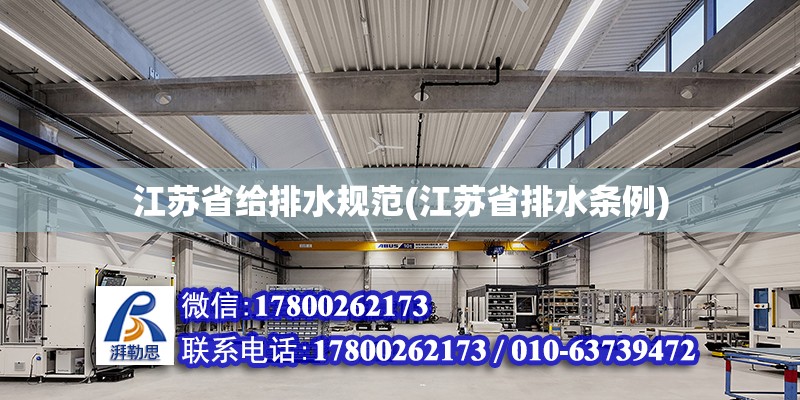 江苏省给排水规范(江苏省排水条例)

ABUS

湃勒思

微信:17800262173

联系电话:17800262173 / 010-63739472